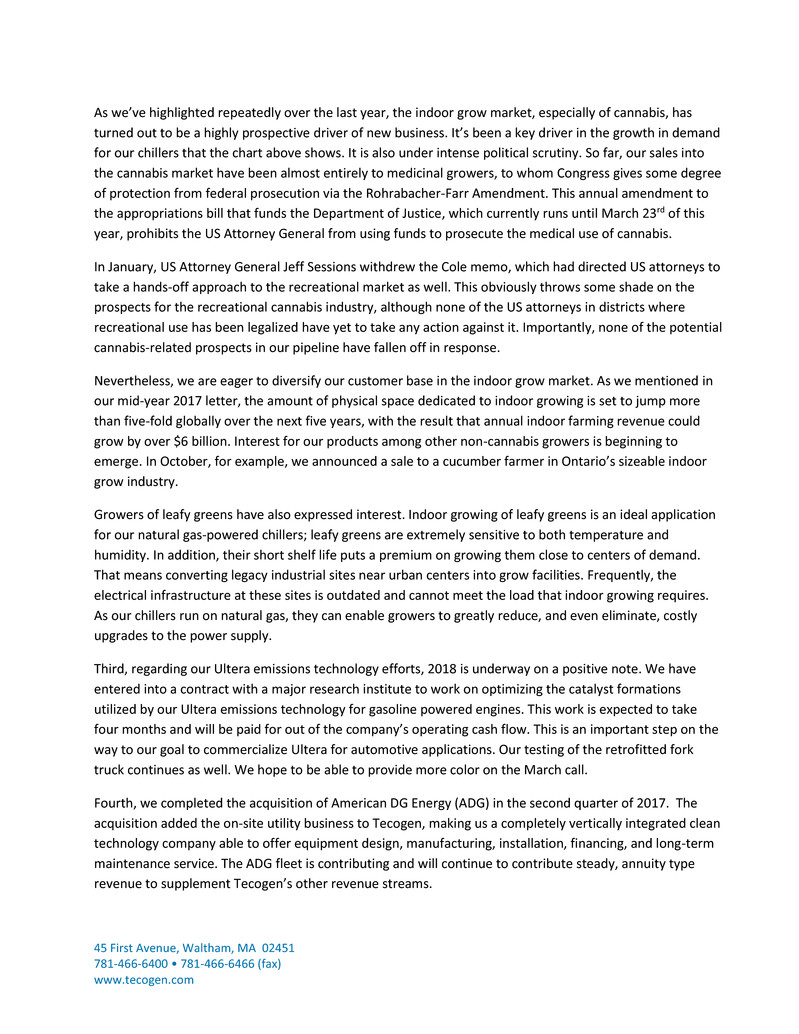 As we've highlighted repeatedly over the last year, the indoor grow market, especially of cannabis, has turned out to be a highly prospective driver of new business. It's been a key driver in the growth in demand for our chillers that the chart above shows. It is also under intense political scrutiny. So far, our sales into the cannabis market have been almost entirely to medicinal growers, to whom Congress gives some degree of protection from federal prosecution via the Rohrabacher-Farr Amendment. This annual amendment to the appropriations bill that funds the Department of Justice, which currently runs until March 23$^{rd}$ of this year, prohibits the US Attorney General from using funds to prosecute the medical use of cannabis.

In January, US Attorney General Jeff Sessions withdrew the Cole memo, which had directed US attorneys to take a hands-off approach to the recreational market as well. This obviously throws some shade on the prospects for the recreational cannabis industry, although none of the US attorneys in districts where recreational use has been legalized have yet to take any action against it. Importantly, none of the potential cannabis-related prospects in our pipeline have fallen off in response.

Nevertheless, we are eager to diversify our customer base in the indoor grow market. As we mentioned in our mid-year 2017 letter, the amount of physical space dedicated to indoor growing is set to jump more than five-fold globally over the next five years, with the result that annual indoor farming revenue could grow by over $6 billion. Interest for our products among other non-cannabis growers is beginning to emerge. In October, for example, we announced a sale to a cucumber farmer in Ontario's sizeable indoor grow industry.

Growers of leafy greens have also expressed interest. Indoor growing of leafy greens is an ideal application for our natural gas-powered chillers; leafy greens are extremely sensitive to both temperature and humidity. In addition, their short shelf life puts a premium on growing them close to centers of demand. That means converting legacy industrial sites near urban centers into grow facilities. Frequently, the electrical infrastructure at these sites is outdated and cannot meet the load that indoor growing requires. As our chillers run on natural gas, they can enable growers to greatly reduce, and even eliminate, costly upgrades to the power supply.

Third, regarding our Ultera emissions technology efforts, 2018 is underway on a positive note. We have entered into a contract with a major research institute to work on optimizing the catalyst formations utilized by our Ultera emissions technology for gasoline powered engines. This work is expected to take four months and will be paid for out of the company's operating cash flow. This is an important step on the way to our goal to commercialize Ultera for automotive applications. Our testing of the retrofitted fork truck continues as well. We hope to be able to provide more color on the March call.

Fourth, we completed the acquisition of American DG Energy (ADG) in the second quarter of 2017. The acquisition added the on-site utility business to Tecogen, making us a completely vertically integrated clean technology company able to offer equipment design, manufacturing, installation, financing, and long-term maintenance service. The ADG fleet is contributing and will continue to contribute steady, annuity type revenue to supplement Tecogen's other revenue streams.

45 First Avenue, Waltham, MA 02451
781-466-6400 • 781-466-6466 (fax)
www.tecogen.com